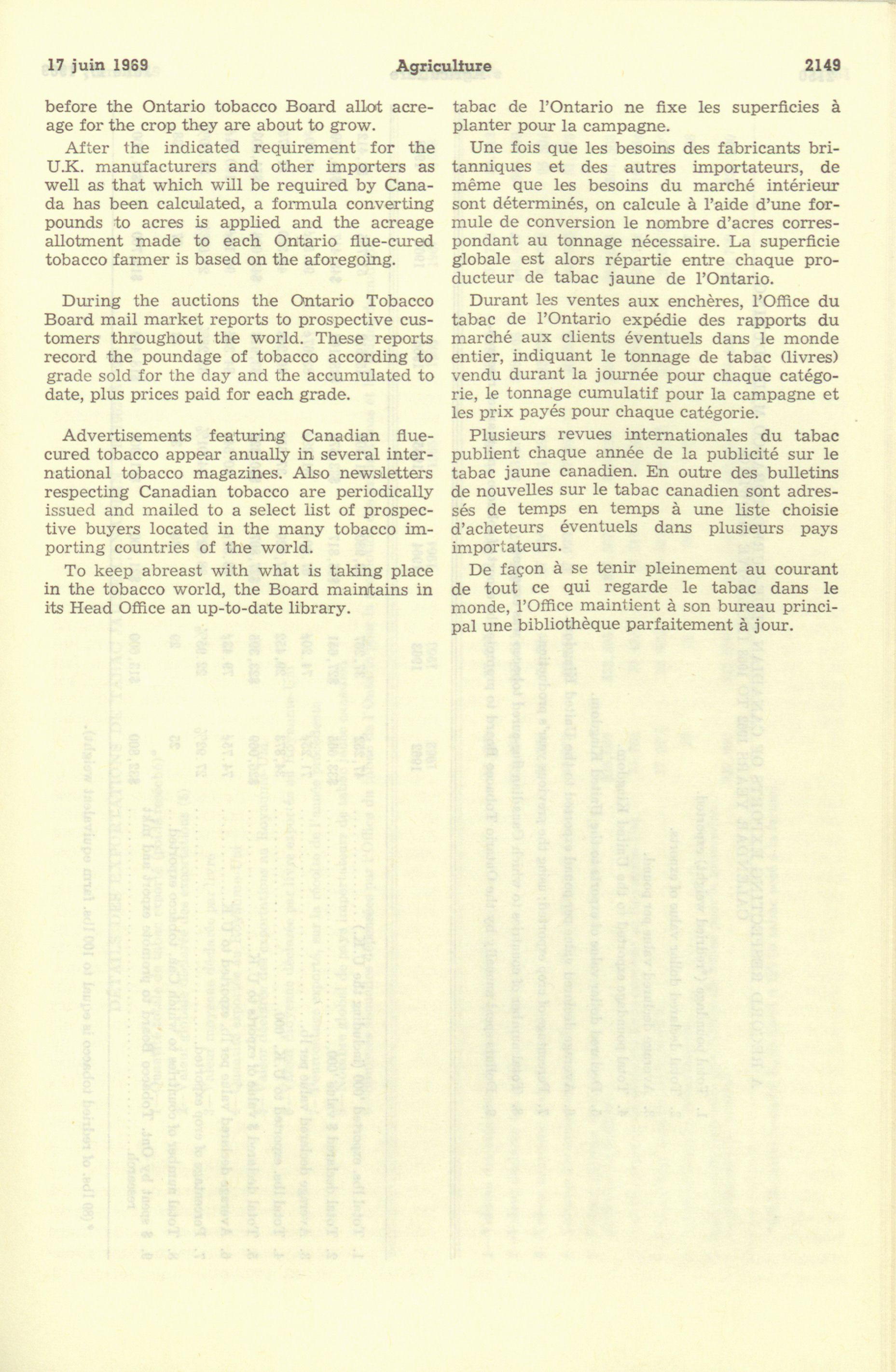 17 juin 1969 Agriculture 2149

before the Ontario tobacco Board allot acreage for the crop they are about to grow.

After the indicated requirement for the U.K. manufacturers and other importers as well as that which will be required by Canada has been calculated, a formula converting pounds to acres is applied and the acreage allotment made to each Ontario flue-cured tobacco farmer is based on the aforegoing.

During the auctions the Ontario Tobacco Board mail market reports to prospective customers throughout the world. These reports record the poundage of tobacco according to grade sold for the day and the accumulated to date, plus prices paid for each grade.

Advertisements featuring Canadian flue-cured tobacco appear anually in several international tobacco magazines. Also newsletters respecting Canadian tobacco are periodically issued and mailed to a select list of prospective buyers located in the many tobacco importing countries of the world.

To keep abreast with what is taking place in the tobacco world, the Board maintains in its Head Office an up-to-date library.

tabac de l'Ontario ne fixe les superficies à planter pour la campagne.

Une fois que les besoins des fabricants britanniques et des autres importateurs, de même que les besoins du marché intérieur sont déterminés, on calcule à l'aide d'une formule de conversion le nombre d'acres correspondant au tonnage nécessaire. La superficie globale est alors répartie entre chaque producteur de tabac jaune de l'Ontario.

Durant les ventes aux enchères, l'Office du tabac de l'Ontario expédie des rapports du marché aux clients éventuels dans le monde entier, indiquant le tonnage de tabac (livres) vendu durant la journée pour chaque catégorie, le tonnage cumulatif pour la campagne et les prix payés pour chaque catégorie.

Plusieurs revues internationales du tabac publient chaque année de la publicité sur le tabac jaune canadien. En outre des bulletins de nouvelles sur le tabac canadien sont adressés de temps en temps à une liste choisie d'acheteurs éventuels dans plusieurs pays importateurs.

De façon à se tenir pleinement au courant de tout ce qui regarde le tabac dans le monde, l'Office maintient à son bureau principal une bibliothèque parfaitement à jour.